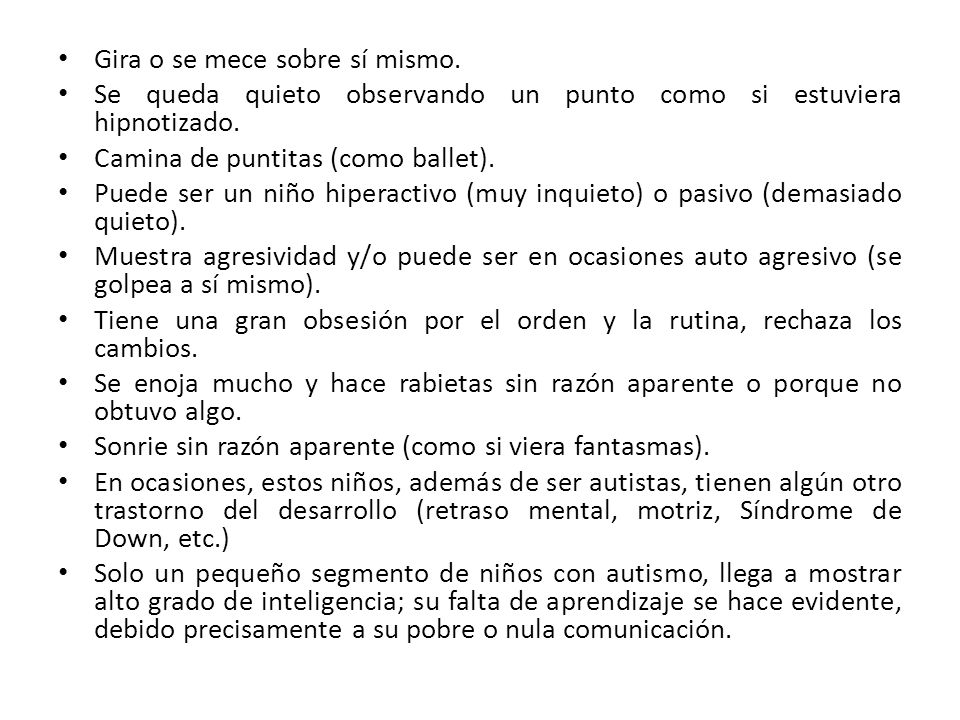 • Gira o se mece sobre sí mismo.
• Se queda quieto observando un punto como si estuviera hipnotizado.
• Camina de puntitas (como ballet).
• Puede ser un niño hiperactivo (muy inquieto) o pasivo (demasiado quieto).
• Muestra agresividad y/o puede ser en ocasiones auto agresivo (se golpea a sí mismo).
• Tiene una gran obsesión por el orden y la rutina, rechaza los cambios.
• Se enoja mucho y hace rabietas sin razón aparente o porque no obtuvo algo.
• Sonrie sin razón aparente (como si viera fantasmas).
• En ocasiones, estos niños, además de ser autistas, tienen algún otro trastorno del desarrollo (retraso mental, motriz, Síndrome de Down, etc.)
• Solo un pequeño segmento de niños con autismo, llega a mostrar alto grado de inteligencia; su falta de aprendizaje se hace evidente, debido precisamente a su pobre o nula comunicación.